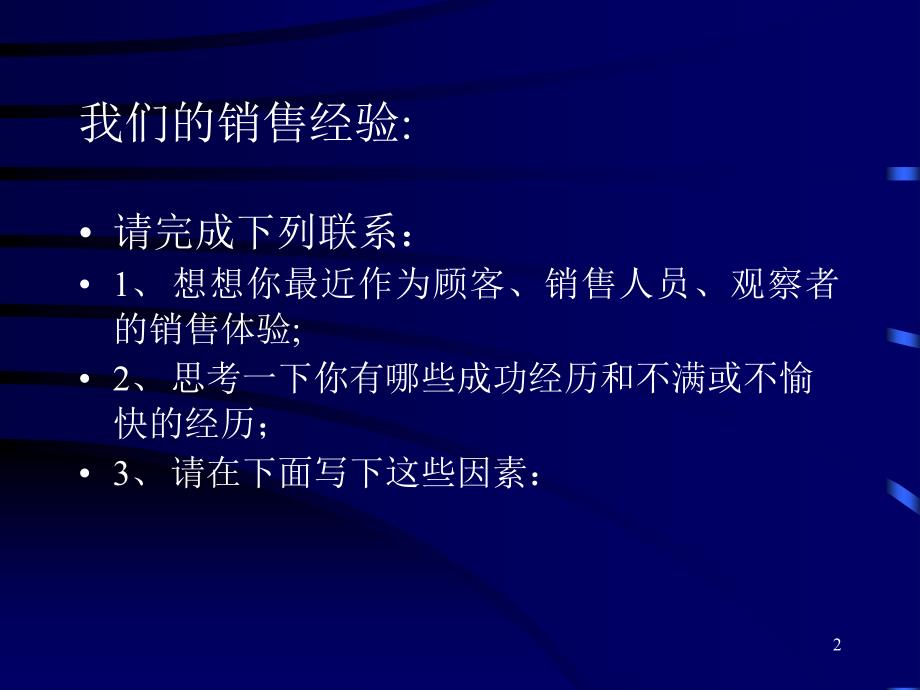 我们的销售经验:

• 请完成下列联系：
• 1、想想你最近作为顾客、销售人员、观察者的销售体验;
• 2、思考一下你有哪些成功经历和不满或不愉快的经历；
• 3、请在下面写下这些因素：

2